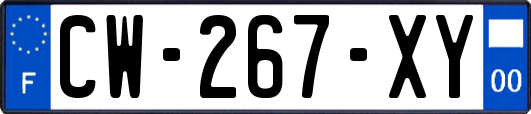 F
CW-267-XY
00